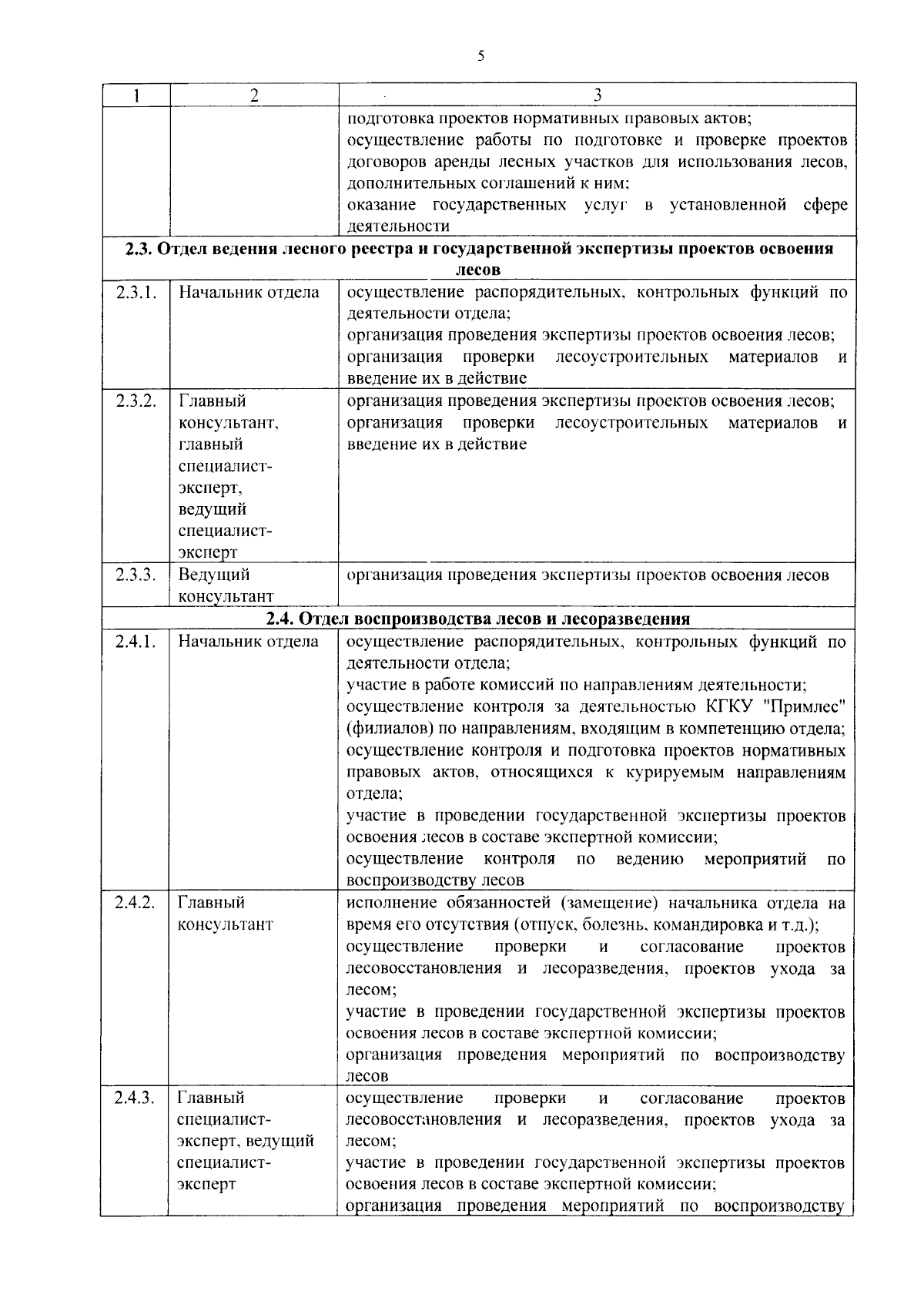 5

| 1 | 2 | 3 |
|---|---|---|
| | | подготовка проектов нормативных правовых актов; осуществление работы по подготовке и проверке проектов договоров аренды лесных участков для использования лесов, дополнительных соглашений к ним; оказание государственных услуг в установленной сфере деятельности |
| **2.3. Отдел ведения лесного реестра и государственной экспертизы проектов освоения лесов** | | |
| 2.3.1. | Начальник отдела | осуществление распорядительных, контрольных функций по деятельности отдела; организация проведения экспертизы проектов освоения лесов; организация проверки лесоустроительных материалов и введение их в действие |
| 2.3.2. | Главный консультант, главный специалист-эксперт, ведущий специалист-эксперт | организация проведения экспертизы проектов освоения лесов; организация проверки лесоустроительных материалов и введение их в действие |
| 2.3.3. | Ведущий консультант | организация проведения экспертизы проектов освоения лесов |
| **2.4. Отдел воспроизводства лесов и лесоразведения** | | |
| 2.4.1. | Начальник отдела | осуществление распорядительных, контрольных функций по деятельности отдела; участие в работе комиссий по направлениям деятельности; осуществление контроля за деятельностью КГКУ "Примлес" (филиалов) по направлениям, входящим в компетенцию отдела; осуществление контроля и подготовка проектов нормативных правовых актов, относящихся к курируемым направлениям отдела; участие в проведении государственной экспертизы проектов освоения лесов в составе экспертной комиссии; осуществление контроля по ведению мероприятий по воспроизводству лесов |
| 2.4.2. | Главный консультант | исполнение обязанностей (замещение) начальника отдела на время его отсутствия (отпуск, болезнь, командировка и т.д.); осуществление проверки и согласование проектов лесовосстановления и лесоразведения, проектов ухода за лесом; участие в проведении государственной экспертизы проектов освоения лесов в составе экспертной комиссии; организация проведения мероприятий по воспроизводству лесов |
| 2.4.3. | Главный специалист-эксперт, ведущий специалист-эксперт | осуществление проверки и согласование проектов лесовосстановления и лесоразведения, проектов ухода за лесом; участие в проведении государственной экспертизы проектов освоения лесов в составе экспертной комиссии; организация проведения мероприятий по воспроизводству |